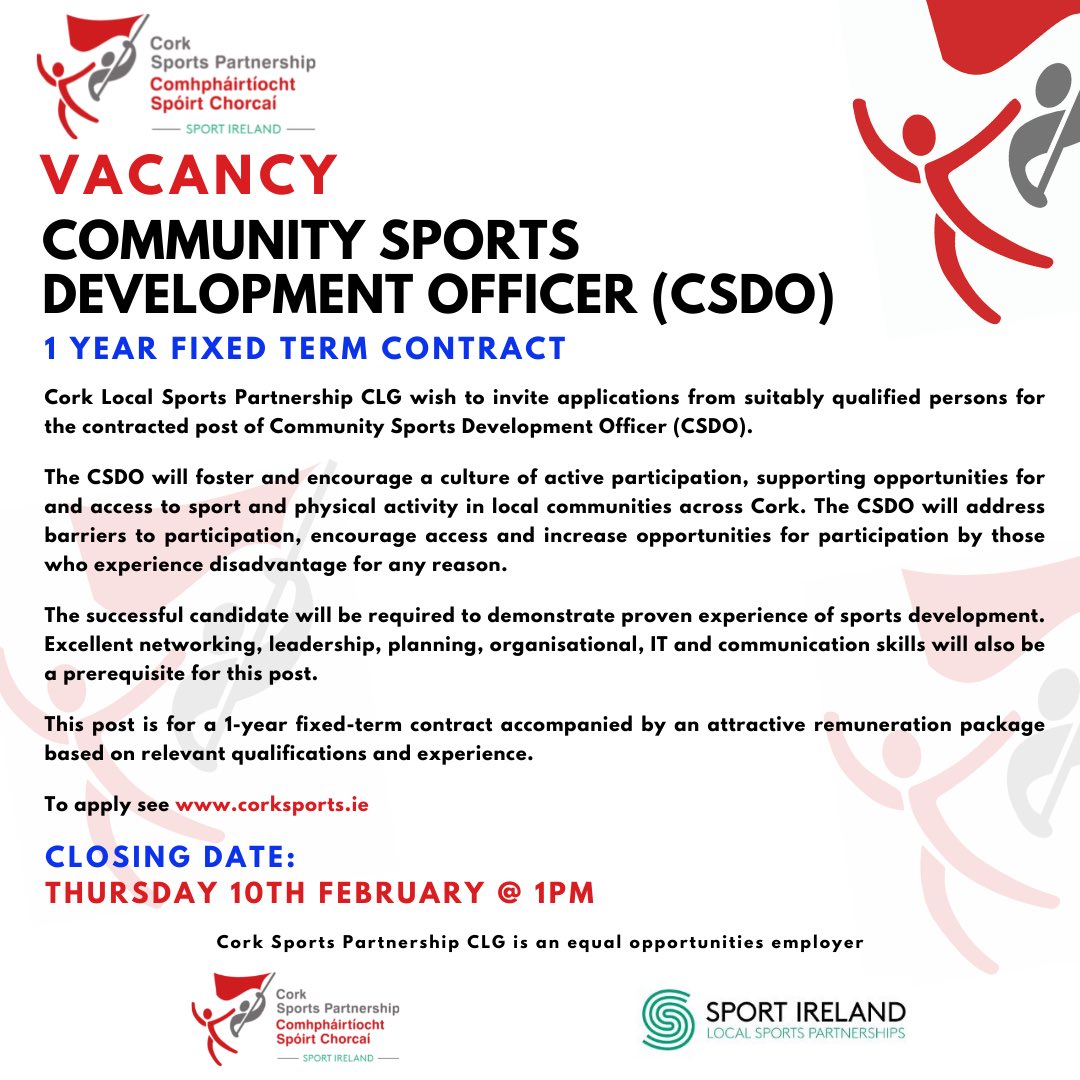 Cork Sports Partnership
Comhpháirtíocht Spóirt Chorcaí
SPORT IRELAND

VACANCY

COMMUNITY SPORTS DEVELOPMENT OFFICER (CSDO)

1 YEAR FIXED TERM CONTRACT

Cork Local Sports Partnership CLG wish to invite applications from suitably qualified persons for the contracted post of Community Sports Development Officer (CSDO).

The CSDO will foster and encourage a culture of active participation, supporting opportunities for and access to sport and physical activity in local communities across Cork. The CSDO will address barriers to participation, encourage access and increase opportunities for participation by those who experience disadvantage for any reason.

The successful candidate will be required to demonstrate proven experience of sports development. Excellent networking, leadership, planning, organisational, IT and communication skills will also be a prerequisite for this post.

This post is for a 1-year fixed-term contract accompanied by an attractive remuneration package based on relevant qualifications and experience.

To apply see www.corksports.ie

CLOSING DATE:
THURSDAY 10TH FEBRUARY @ 1PM

Cork Sports Partnership CLG is an equal opportunities employer

Cork Sports Partnership
Comhpháirtíocht Spóirt Chorcaí
SPORT IRELAND

SPORT IRELAND
LOCAL SPORTS PARTNERSHIPS